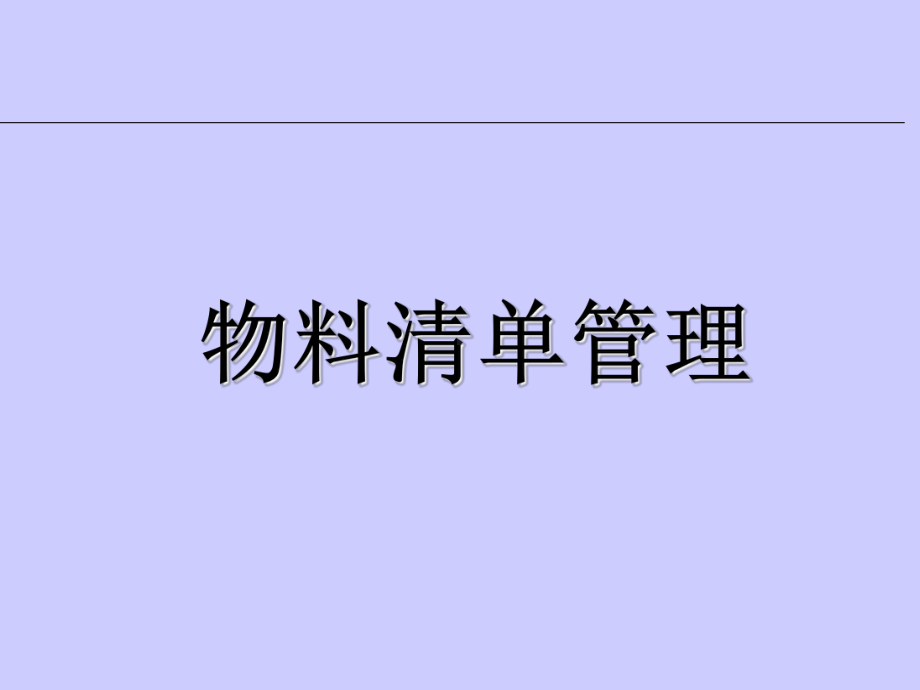 物料清单管理